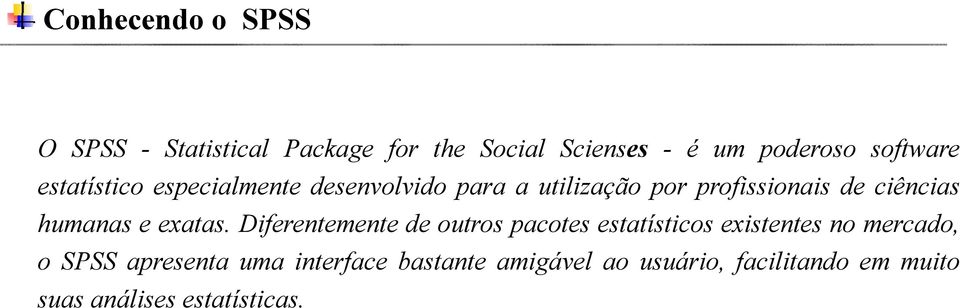 Conhecendo o SPSS

O SPSS - Statistical Package for the Social Scienses - é um poderoso software estatístico especialmente desenvolvido para a utilização por profissionais de ciências humanas e exatas. Diferentemente de outros pacotes estatísticos existentes no mercado, o SPSS apresenta uma interface bastante amigável ao usuário, facilitando em muito suas análises estatísticas.